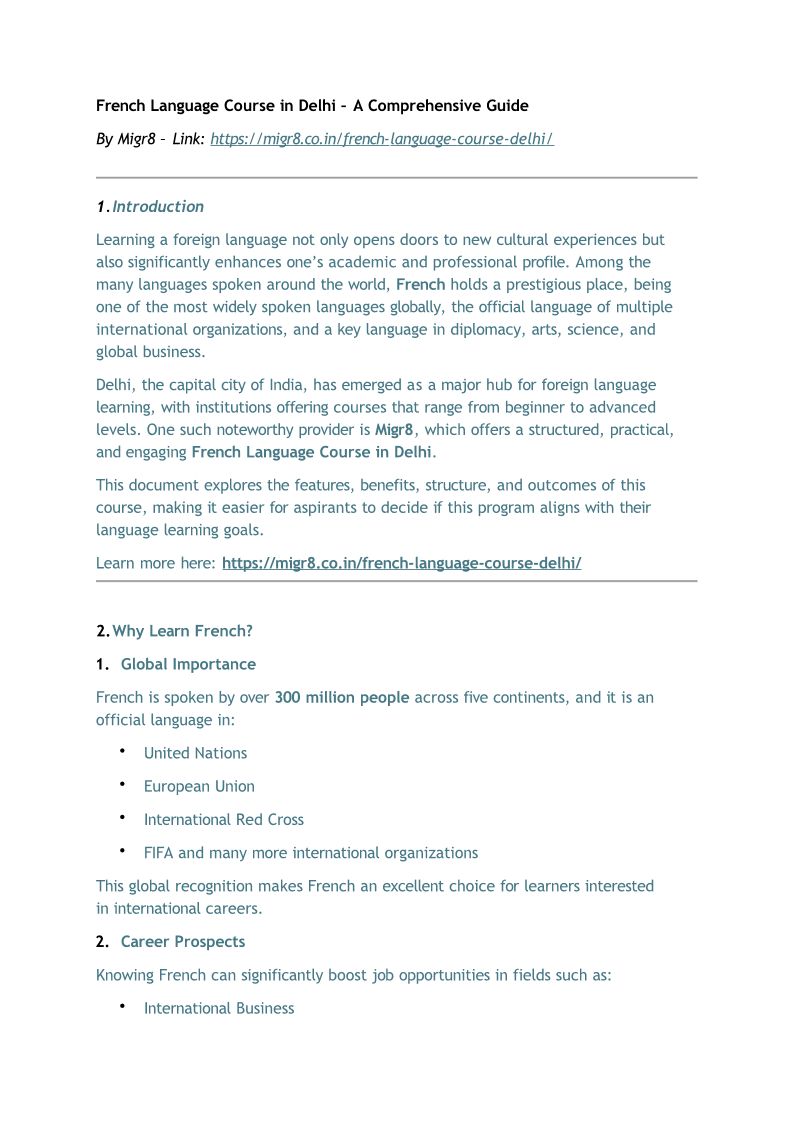 French Language Course in Delhi – A Comprehensive Guide

By Migr8 – Link: https://migr8.co.in/french-language-course-delhi/

1. Introduction

Learning a foreign language not only opens doors to new cultural experiences but also significantly enhances one's academic and professional profile. Among the many languages spoken around the world, French holds a prestigious place, being one of the most widely spoken languages globally, the official language of multiple international organizations, and a key language in diplomacy, arts, science, and global business.

Delhi, the capital city of India, has emerged as a major hub for foreign language learning, with institutions offering courses that range from beginner to advanced levels. One such noteworthy provider is Migr8, which offers a structured, practical, and engaging French Language Course in Delhi.

This document explores the features, benefits, structure, and outcomes of this course, making it easier for aspirants to decide if this program aligns with their language learning goals.

Learn more here: https://migr8.co.in/french-language-course-delhi/

2. Why Learn French?

1. Global Importance

French is spoken by over 300 million people across five continents, and it is an official language in:

• United Nations
• European Union
• International Red Cross
• FIFA and many more international organizations

This global recognition makes French an excellent choice for learners interested in international careers.

2. Career Prospects

Knowing French can significantly boost job opportunities in fields such as:

• International Business